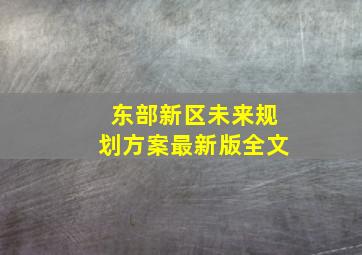 东部新区未来规划方案最新版全文